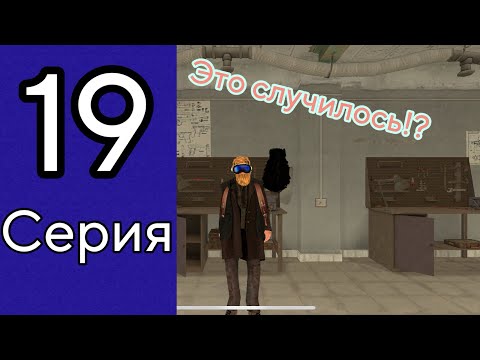 19
Серия
Это случилось!?